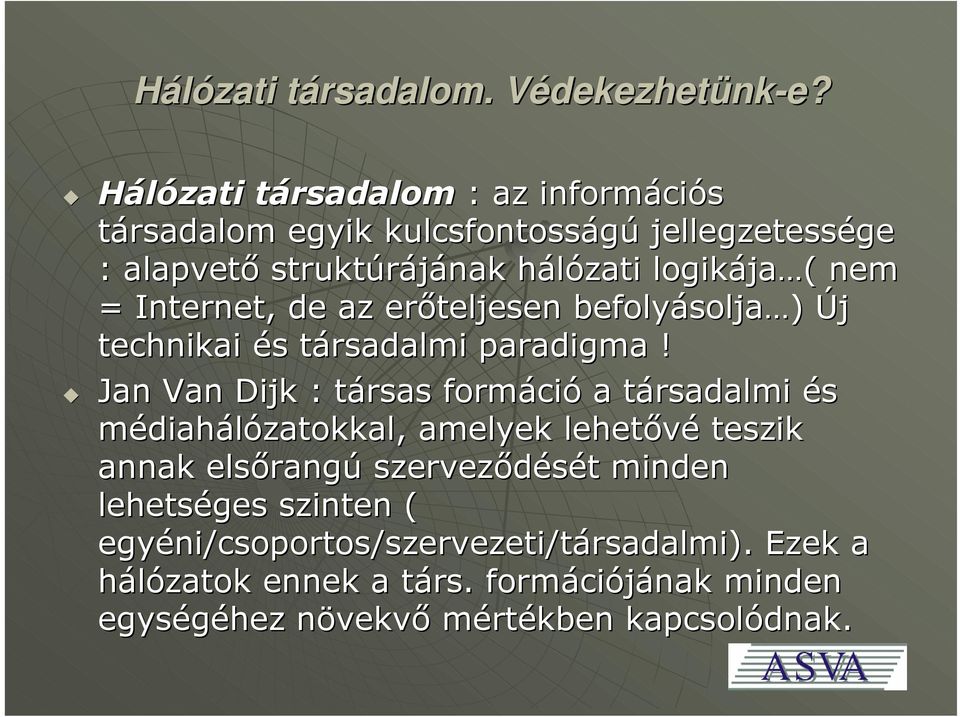 Hálózati társadalom. Védekezhetünk-e?

Hálózati társadalom : az információs társadalom egyik kulcsfontosságú jellegzetessége : alapvető struktúrájának hálózati logikája…( nem = Internet, de az erőteljesen befolyásolja…) Új technikai és társadalmi paradigma !

Jan Van Dijk : társas formáció a társadalmi és médiahálózatokkal, amelyek lehetővé teszik annak elsőrangú szerveződését minden lehetséges szinten ( egyéni/csoportos/szervezeti/társadalmi). Ezek a hálózatok ennek a társ. formációjának minden egységéhez növekvő mértékben kapcsolódnak.

ASVA